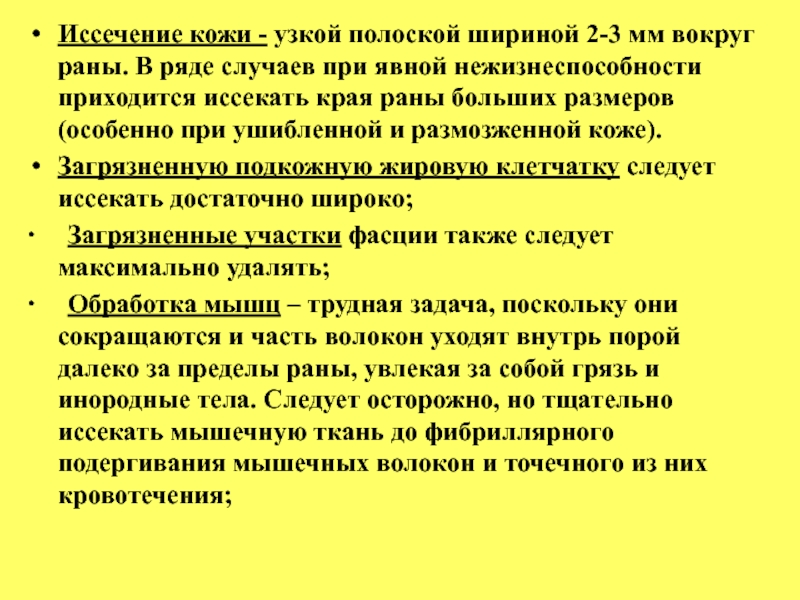 • Иссечение кожи - узкой полоской шириной 2-3 мм вокруг раны. В ряде случаев при явной нежизнеспособности приходится иссекать края раны больших размеров (особенно при ушибленной и размозженной коже).

• Загрязненную подкожную жировую клетчатку следует иссекать достаточно широко;

· Загрязненные участки фасции также следует максимально удалять;

· Обработка мышц – трудная задача, поскольку они сокращаются и часть волокон уходят внутрь порой далеко за пределы раны, увлекая за собой грязь и инородные тела. Следует осторожно, но тщательно иссекать мышечную ткань до фибриллярного подергивания мышечных волокон и точечного из них кровотечения;